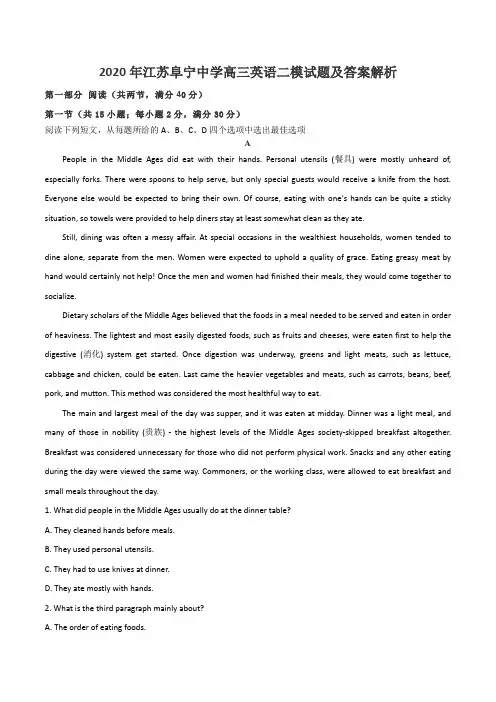 2020年江苏阜宁中学高三英语二模试题及答案解析

第一部分 阅读（共两节，满分40分）

第一节（共15小题；每小题2分，满分30分）

阅读下列短文，从每题所给的A、B、C、D四个选项中选出最佳选项

A

People in the Middle Ages did eat with their hands. Personal utensils (餐具) were mostly unheard of, especially forks. There were spoons to help serve, but only special guests would receive a knife from the host. Everyone else would be expected to bring their own. Of course, eating with one's hands can be quite a sticky situation, so towels were provided to help diners stay at least somewhat clean as they ate.

Still, dining was often a messy affair. At special occasions in the wealthiest households, women tended to dine alone, separate from the men. Women were expected to uphold a quality of grace. Eating greasy meat by hand would certainly not help! Once the men and women had finished their meals, they would come together to socialize.

Dietary scholars of the Middle Ages believed that the foods in a meal needed to be served and eaten in order of heaviness. The lightest and most easily digested foods, such as fruits and cheeses, were eaten first to help the digestive (消化) system get started. Once digestion was underway, greens and light meats, such as lettuce, cabbage and chicken, could be eaten. Last came the heavier vegetables and meats, such as carrots, beans, beef, pork, and mutton. This method was considered the most healthful way to eat.

The main and largest meal of the day was supper, and it was eaten at midday. Dinner was a light meal, and many of those in nobility (贵族) - the highest levels of the Middle Ages society-skipped breakfast altogether. Breakfast was considered unnecessary for those who did not perform physical work. Snacks and any other eating during the day were viewed the same way. Commoners, or the working class, were allowed to eat breakfast and small meals throughout the day.

1. What did people in the Middle Ages usually do at the dinner table?

A. They cleaned hands before meals.

B. They used personal utensils.

C. They had to use knives at dinner.

D. They ate mostly with hands.

2. What is the third paragraph mainly about?

A. The order of eating foods.